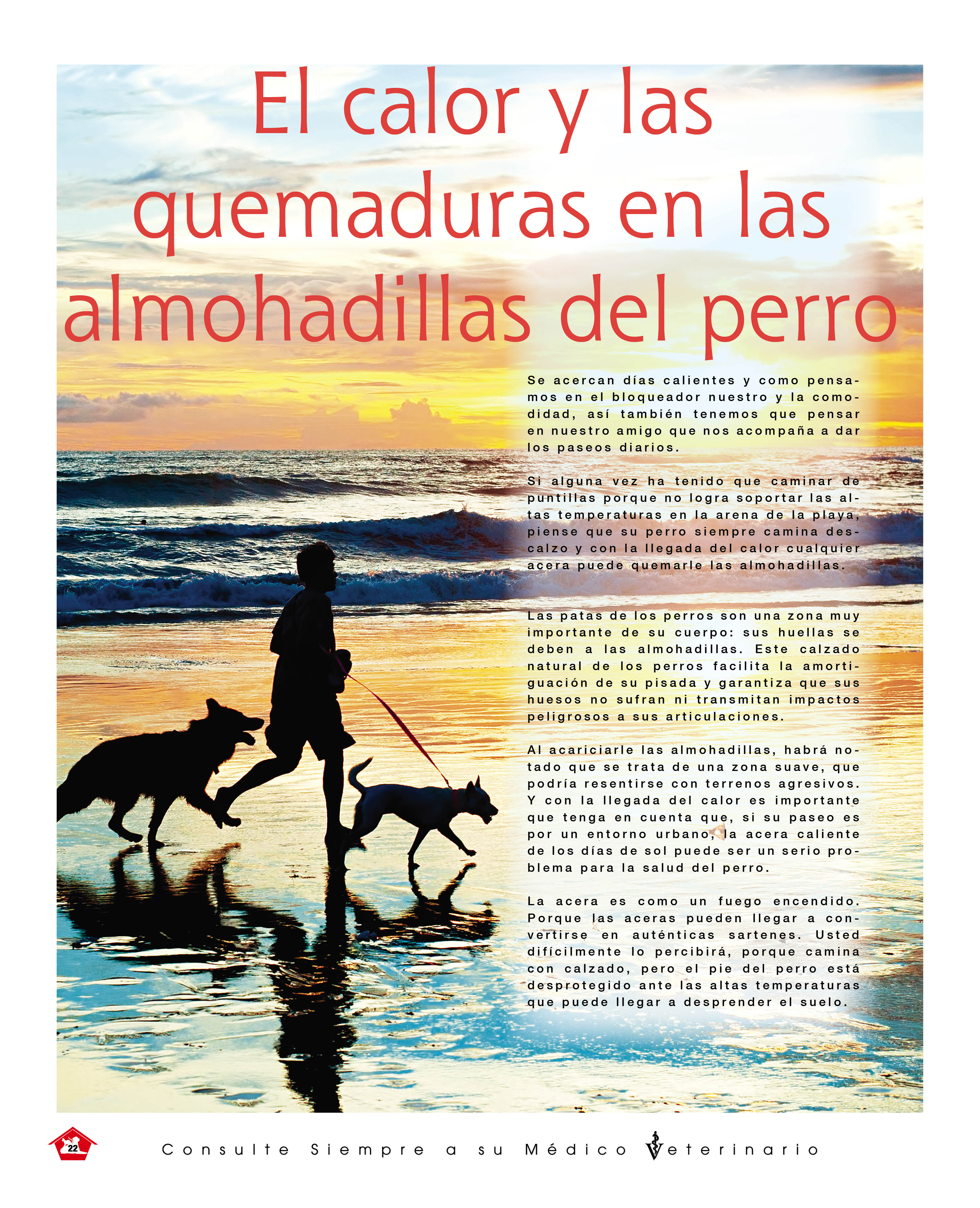 El calor y las quemaduras en las almohadillas del perro

Se acercan días calientes y como pensamos en el bloqueador nuestro y la comodidad, así también tenemos que pensar en nuestro amigo que nos acompaña a dar los paseos diarios.

Si alguna vez ha tenido que caminar de puntillas porque no logra soportar las altas temperaturas en la arena de la playa, piense que su perro siempre camina descalzo y con la llegada del calor cualquier acera puede quemarle las almohadillas.

Las patas de los perros son una zona muy importante de su cuerpo: sus huellas se deben a las almohadillas. Este calzado natural de los perros facilita la amortiguación de su pisada y garantiza que sus huesos no sufran ni transmitan impactos peligrosos a sus articulaciones.

Al acariciarle las almohadillas, habrá notado que se trata de una zona suave, que podría resentirse con terrenos agresivos. Y con la llegada del calor es importante que tenga en cuenta que, si su paseo es por un entorno urbano, la acera caliente de los días de sol puede ser un serio problema para la salud del perro.

La acera es como un fuego encendido. Porque las aceras pueden llegar a convertirse en auténticas sartenes. Usted difícilmente lo percibirá, porque camina con calzado, pero el pie del perro está desprotegido ante las altas temperaturas que puede llegar a desprender el suelo.

22

Consulte Siempre a su Médico Veterinario